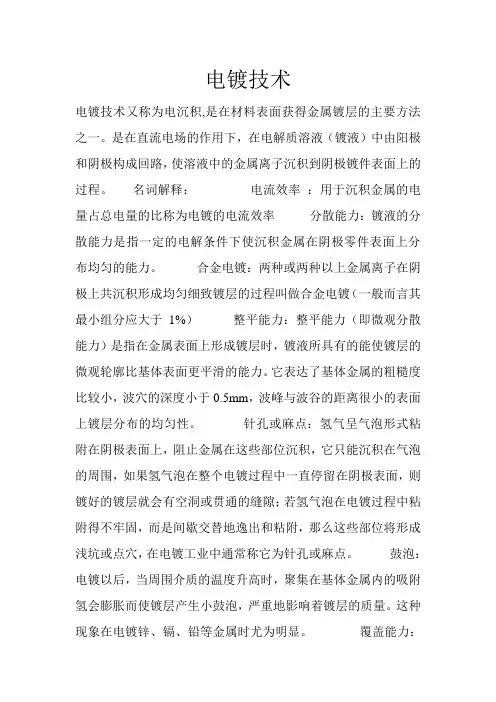 电镀技术

电镀技术又称为电沉积,是在材料表面获得金属镀层的主要方法之一。是在直流电场的作用下，在电解质溶液（镀液）中由阳极和阴极构成回路，使溶液中的金属离子沉积到阴极镀件表面上的过程。 名词解释： 电流效率 ：用于沉积金属的电量占总电量的比称为电镀的电流效率 分散能力：镀液的分散能力是指一定的电解条件下使沉积金属在阴极零件表面上分布均匀的能力。 合金电镀：两种或两种以上金属离子在阴极上共沉积形成均匀细致镀层的过程叫做合金电镀（一般而言其最小组分应大于 1%） 整平能力：整平能力（即微观分散能力）是指在金属表面上形成镀层时，镀液所具有的能使镀层的微观轮廓比基体表面更平滑的能力。它表达了基体金属的粗糙度比较小，波穴的深度小于 0.5mm，波峰与波谷的距离很小的表面上镀层分布的均匀性。 针孔或麻点：氢气呈气泡形式粘附在阴极表面上，阻止金属在这些部位沉积，它只能沉积在气泡的周围，如果氢气泡在整个电镀过程中一直停留在阴极表面，则镀好的镀层就会有空洞或贯通的缝隙；若氢气泡在电镀过程中粘附得不牢固，而是间歇交替地逸出和粘附，那么这些部位将形成浅坑或点穴，在电镀工业中通常称它为针孔或麻点。 鼓泡：电镀以后，当周围介质的温度升高时，聚集在基体金属内的吸附氢会膨胀而使镀层产生小鼓泡，严重地影响着镀层的质量。这种现象在电镀锌、镉、铅等金属时尤为明显。 覆盖能力：